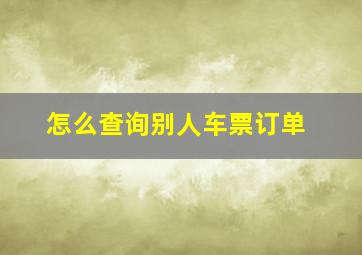 怎么查询别人车票订单